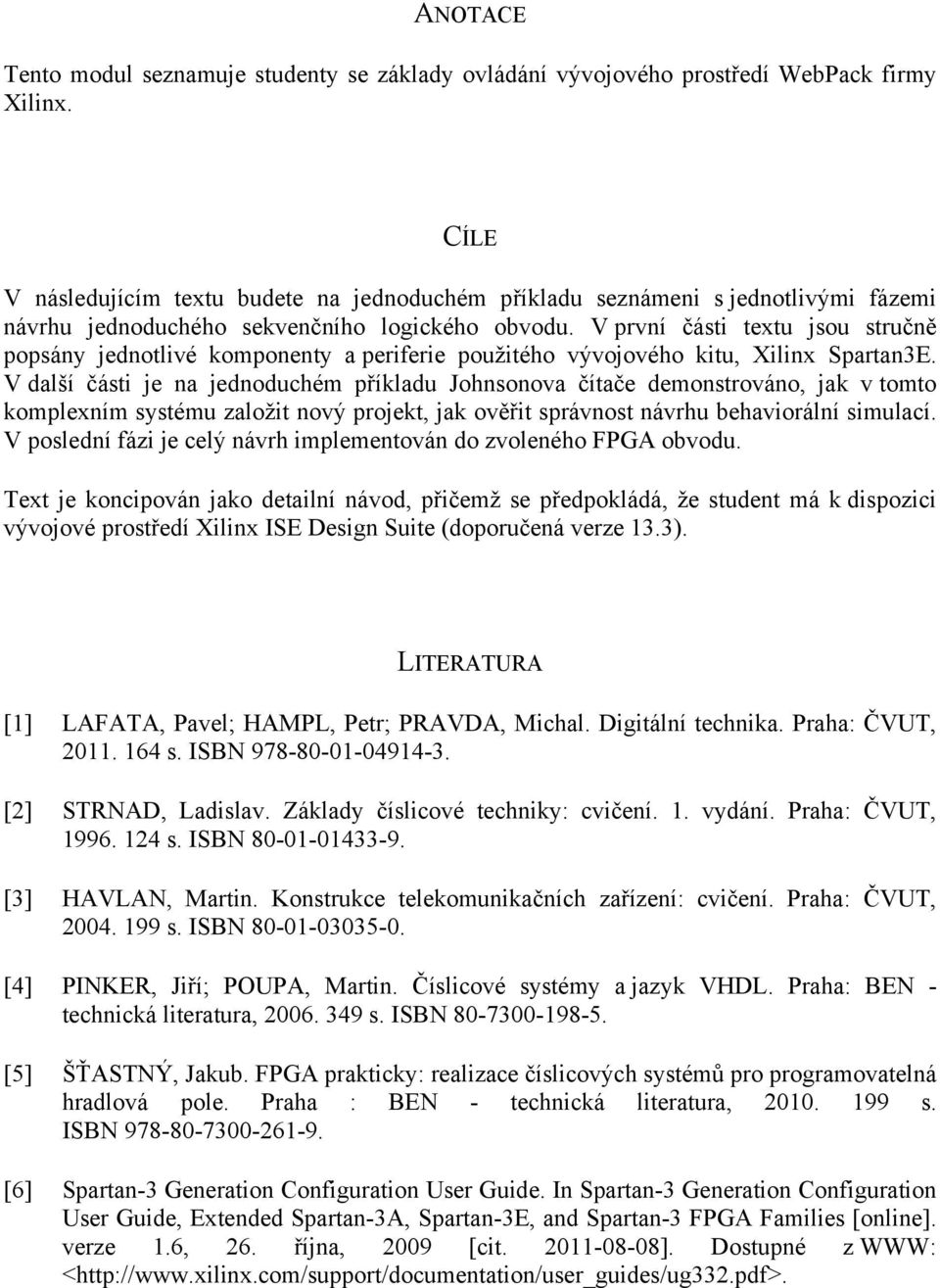 ANOTACE

Tento modul seznamuje studenty se základy ovládání vývojového prostředí WebPack firmy Xilinx.

CÍLE

V následujícím textu budete na jednoduchém příkladu seznámeni s jednotlivými fázemi návrhu jednoduchého sekvenčního logického obvodu. V první části textu jsou stručně popsány jednotlivé komponenty a periferie použitého vývojového kitu, Xilinx Spartan3E. V další části je na jednoduchém příkladu Johnsonova čítače demonstrováno, jak v tomto komplexním systému založit nový projekt, jak ověřit správnost návrhu behaviorální simulací. V poslední fázi je celý návrh implementován do zvoleného FPGA obvodu.

Text je koncipován jako detailní návod, přičemž se předpokládá, že student má k dispozici vývojové prostředí Xilinx ISE Design Suite (doporučená verze 13.3).

LITERATURA

[1] LAFATA, Pavel; HAMPL, Petr; PRAVDA, Michal. Digitální technika. Praha: ČVUT, 2011. 164 s. ISBN 978-80-01-04914-3.

[2] STRNAD, Ladislav. Základy číslicové techniky: cvičení. 1. vydání. Praha: ČVUT, 1996. 124 s. ISBN 80-01-01433-9.

[3] HAVLAN, Martin. Konstrukce telekomunikačních zařízení: cvičení. Praha: ČVUT, 2004. 199 s. ISBN 80-01-03035-0.

[4] PINKER, Jiří; POUPA, Martin. Číslicové systémy a jazyk VHDL. Praha: BEN - technická literatura, 2006. 349 s. ISBN 80-7300-198-5.

[5] ŠŤASTNÝ, Jakub. FPGA prakticky: realizace číslicových systémů pro programovatelná hradlová pole. Praha : BEN - technická literatura, 2010. 199 s. ISBN 978-80-7300-261-9.

[6] Spartan-3 Generation Configuration User Guide. In Spartan-3 Generation Configuration User Guide, Extended Spartan-3A, Spartan-3E, and Spartan-3 FPGA Families [online]. verze 1.6, 26. října, 2009 [cit. 2011-08-08]. Dostupné z WWW: <http://www.xilinx.com/support/documentation/user_guides/ug332.pdf>.